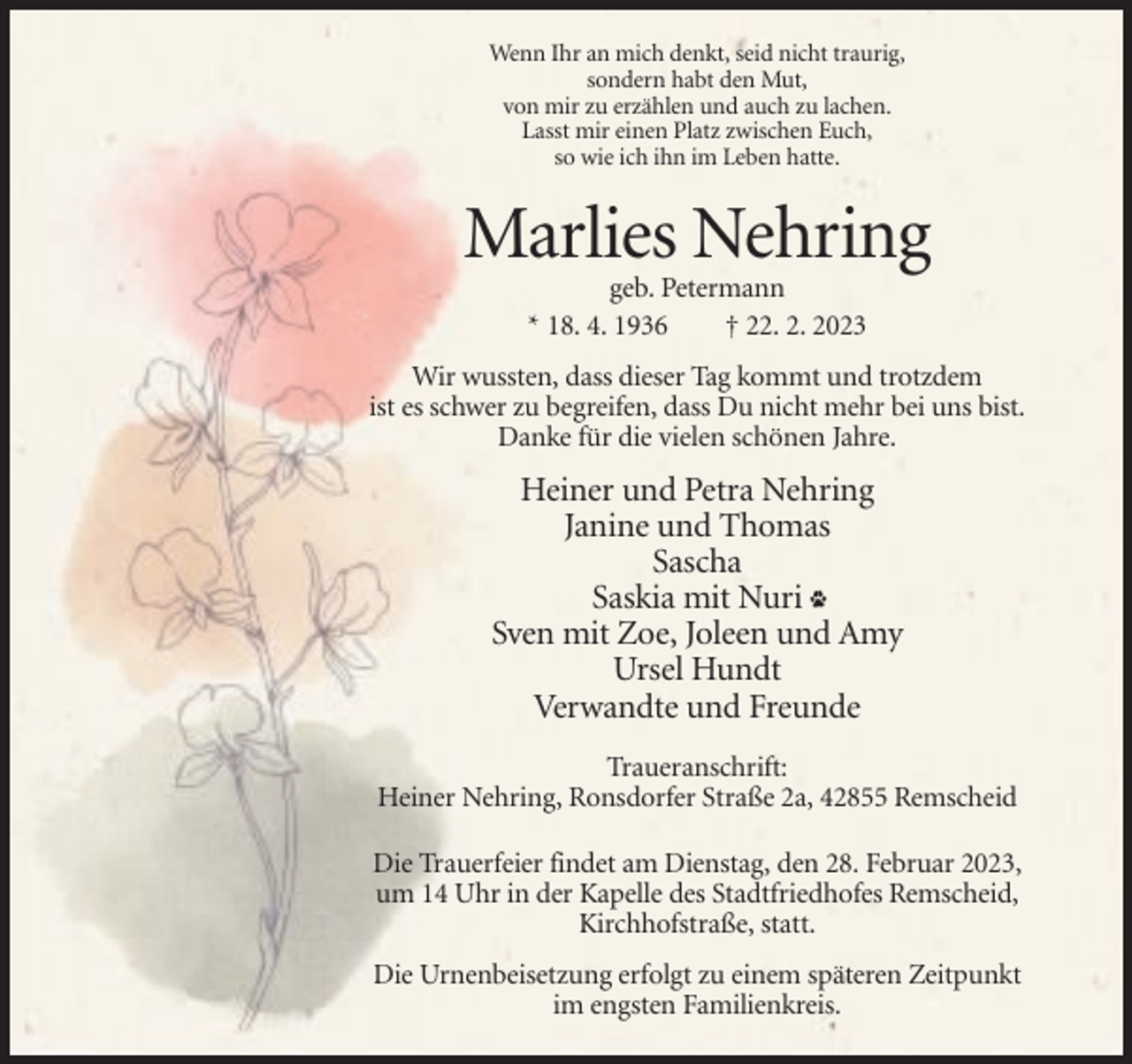 Wenn Ihr an mich denkt, seid nicht traurig,
sondern habt den Mut,
von mir zu erzählen und auch zu lachen.
Lasst mir einen Platz zwischen Euch,
so wie ich ihn im Leben hatte.

Marlies Nehring

geb. Petermann

* 18. 4. 1936 † 22. 2. 2023

Wir wussten, dass dieser Tag kommt und trotzdem ist es schwer zu begreifen, dass Du nicht mehr bei uns bist. Danke für die vielen schönen Jahre.

Heiner und Petra Nehring
Janine und Thomas
Sascha
Saskia mit Nuri
Sven mit Zoe, Joleen und Amy
Ursel Hundt
Verwandte und Freunde

Traueranschrift:
Heiner Nehring, Ronsdorfer Straße 2a, 42855 Remscheid

Die Trauerfeier findet am Dienstag, den 28. Februar 2023, um 14 Uhr in der Kapelle des Stadtfriedhofes Remscheid, Kirchhofstraße, statt.

Die Urnenbeisetzung erfolgt zu einem späteren Zeitpunkt im engsten Familienkreis.